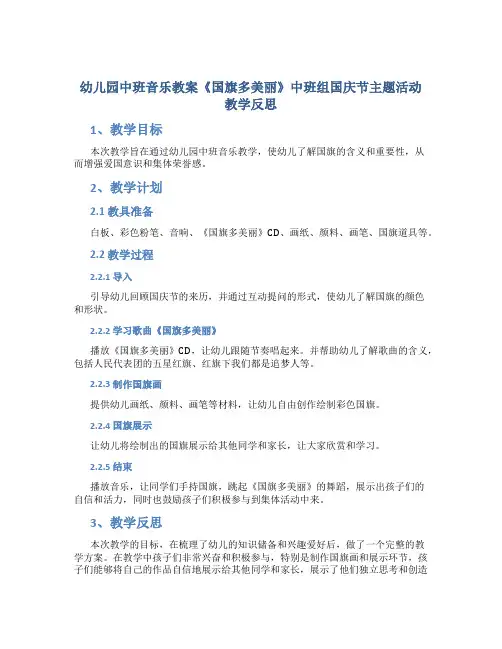 幼儿园中班音乐教案《国旗多美丽》中班组国庆节主题活动教学反思

1、教学目标

本次教学旨在通过幼儿园中班音乐教学，使幼儿了解国旗的含义和重要性，从而增强爱国意识和集体荣誉感。

2、教学计划

2.1 教具准备

白板、彩色粉笔、音响、《国旗多美丽》CD、画纸、颜料、画笔、国旗道具等。

2.2 教学过程

2.2.1 导入

引导幼儿回顾国庆节的来历，并通过互动提问的形式，使幼儿了解国旗的颜色和形状。

2.2.2 学习歌曲《国旗多美丽》

播放《国旗多美丽》CD，让幼儿跟随节奏唱起来。并帮助幼儿了解歌曲的含义，包括人民代表团的五星红旗、红旗下我们都是追梦人等。

2.2.3 制作国旗画

提供幼儿画纸、颜料、画笔等材料，让幼儿自由创作绘制彩色国旗。

2.2.4 国旗展示

让幼儿将绘制出的国旗展示给其他同学和家长，让大家欣赏和学习。

2.2.5 结束

播放音乐，让同学们手持国旗，跳起《国旗多美丽》的舞蹈，展示出孩子们的自信和活力，同时也鼓励孩子们积极参与到集体活动中来。

3、教学反思

本次教学的目标，在梳理了幼儿的知识储备和兴趣爱好后，做了一个完整的教学方案。在教学中孩子们非常兴奋和积极参与，特别是制作国旗画和展示环节，孩子们能够将自己的作品自信地展示给其他同学和家长，展示了他们独立思考和创造